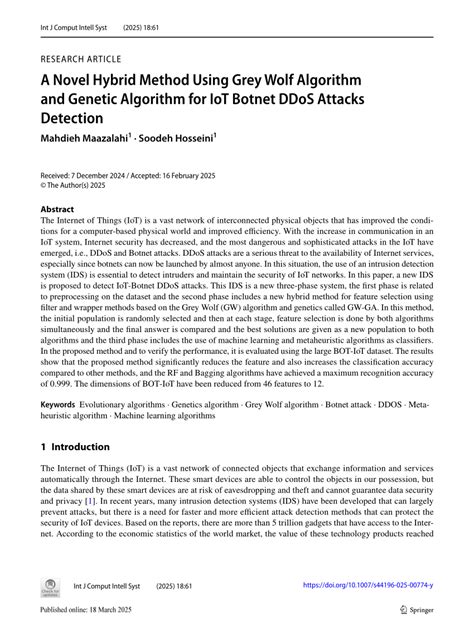 Int J Comput Intell Syst (2025) 18:61

RESEARCH ARTICLE

A Novel Hybrid Method Using Grey Wolf Algorithm and Genetic Algorithm for IoT Botnet DDoS Attacks Detection

Mahdieh Maazalahi$^1$ · Soodeh Hosseini$^1$

Received: 7 December 2024 / Accepted: 16 February 2025
© The Author(s) 2025

Abstract
The Internet of Things (IoT) is a vast network of interconnected physical objects that has improved the conditions for a computer-based physical world and improved efficiency. With the increase in communication in an IoT system, Internet security has decreased, and the most dangerous and sophisticated attacks in the IoT have emerged, i.e., DDoS and Botnet attacks. DDoS attacks are a serious threat to the availability of Internet services, especially since botnets can now be launched by almost anyone. In this situation, the use of an intrusion detection system (IDS) is essential to detect intruders and maintain the security of IoT networks. In this paper, a new IDS is proposed to detect IoT-Botnet DDoS attacks. This IDS is a new three-phase system, the first phase is related to preprocessing on the dataset and the second phase includes a new hybrid method for feature selection using filter and wrapper methods based on the Grey Wolf (GW) algorithm and genetics called GW-GA. In this method, the initial population is randomly selected and then at each stage, feature selection is done by both algorithms simultaneously and the final answer is compared and the best solutions are given as a new population to both algorithms and the third phase includes the use of machine learning and metaheuristic algorithms as classifiers. In the proposed method and to verify the performance, it is evaluated using the large BOT-IoT dataset. The results show that the proposed method significantly reduces the feature and also increases the classification accuracy compared to other methods, and the RF and Bagging algorithms have achieved a maximum recognition accuracy of 0.999. The dimensions of BOT-IoT have been reduced from 46 features to 12.

Keywords Evolutionary algorithms · Genetics algorithm · Grey Wolf algorithm · Botnet attack · DDOS · Metaheuristic algorithm · Machine learning algorithms

1 Introduction

The Internet of Things (IoT) is a vast network of connected objects that exchange information and services automatically through the Internet. These smart devices are able to control the objects in our possession, but the data shared by these smart devices are at risk of eavesdropping and theft and cannot guarantee data security and privacy [1]. In recent years, many intrusion detection systems (IDS) have been developed that can largely prevent attacks, but there is a need for faster and more efficient attack detection methods that can protect the security of IoT devices. Based on the reports, there are more than 5 trillion gadgets that have access to the Internet. According to the economic statistics of the world market, the value of these technology products reached

Check for updates

Int J Comput Intell Syst (2025) 18:61 https://doi.org/10.1007/s44196-025-00774-y

Published online: 18 March 2025

Springer